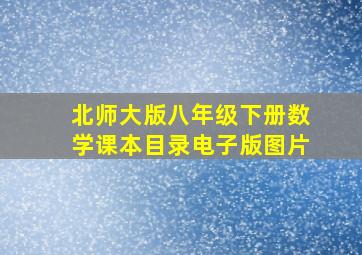 北师大版八年级下册数学课本目录电子版图片